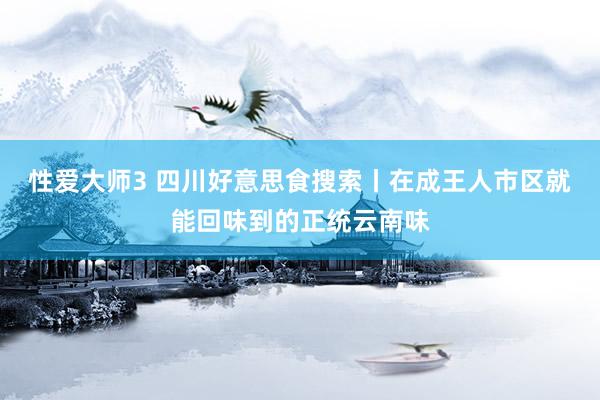 性爱大师3 四川好意思食搜索丨在成王人市区就能回味到的正统云南味